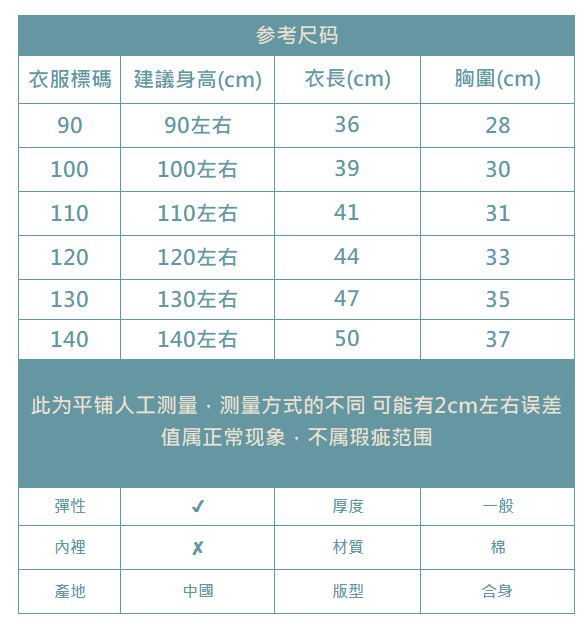 参考尺码

| 衣服標碼 | 建議身高(cm) | 衣長(cm) | 胸圍(cm) |
|---|---|---|---|
| 90 | 90左右 | 36 | 28 |
| 100 | 100左右 | 39 | 30 |
| 110 | 110左右 | 41 | 31 |
| 120 | 120左右 | 44 | 33 |
| 130 | 130左右 | 47 | 35 |
| 140 | 140左右 | 50 | 37 |

此为平铺人工测量，测量方式的不同 可能有2cm左右误差值属正常现象，不属瑕疵范围

| 彈性 | ✓ | 厚度 | 一般 |
|---|---|---|---|
| 內裡 | ✗ | 材質 | 棉 |
| 產地 | 中國 | 版型 | 合身 |